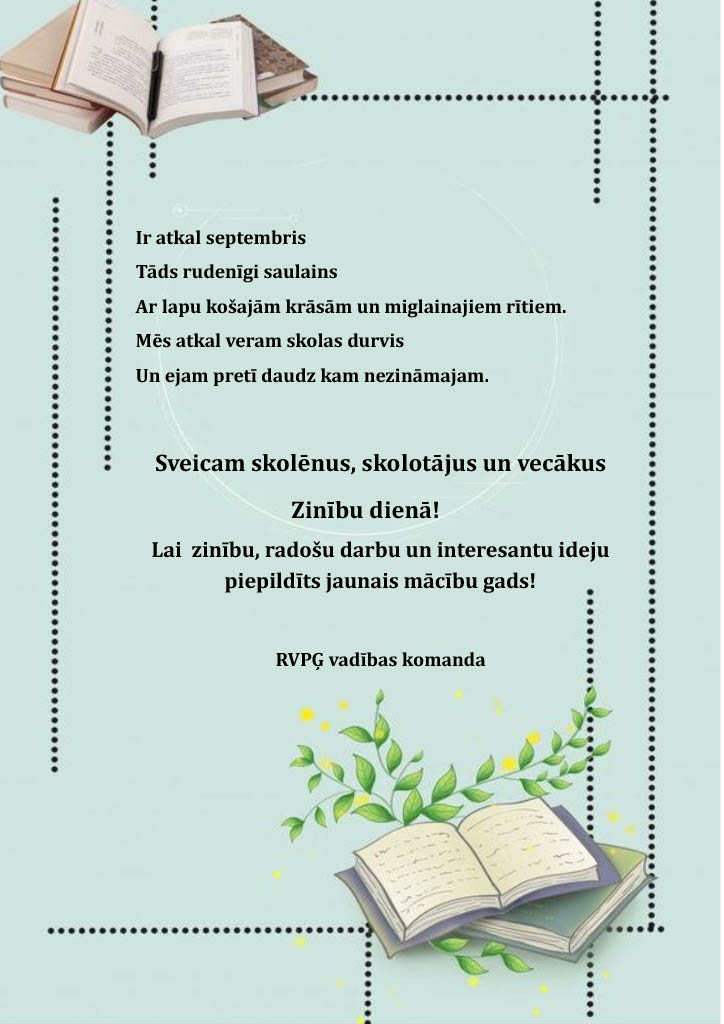 Ir atkal septembris
Tāds rudenīgi saulains
Ar lapu košajām krāsām un miglainajiem rītiem.
Mēs atkal veram skolas durvis
Un ejam pretī daudz kam nezināmajam.

Sveicam skolēnus, skolotājus un vecākus
Zinību dienā!
Lai zinību, radošu darbu un interesantu ideju piepildīts jaunais mācību gads!

RVPĢ vadības komanda